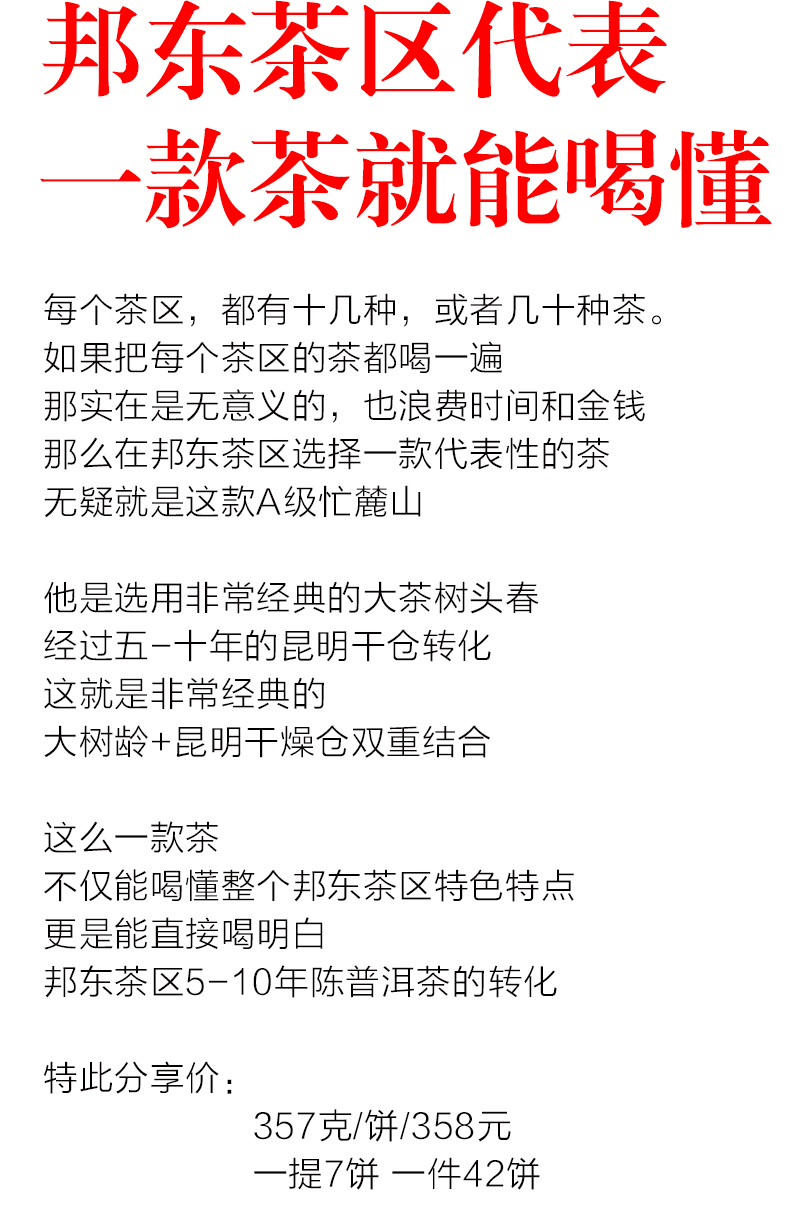 邦东茶区代表
一款茶就能喝懂

每个茶区，都有十几种，或者几十种茶。
如果把每个茶区的茶都喝一遍
那实在是无意义的，也浪费时间和金钱
那么在邦东茶区选择一款代表性的茶
无疑就是这款A级忙麓山

他是选用非常经典的大茶树头春
经过五-十年的昆明干仓转化
这就是非常经典的
大树龄+昆明干燥仓双重结合

这么一款茶
不仅能喝懂整个邦东茶区特色特点
更是能直接喝明白
邦东茶区5-10年陈普洱茶的转化

特此分享价：
357克/饼/358元
一提7饼 一件42饼